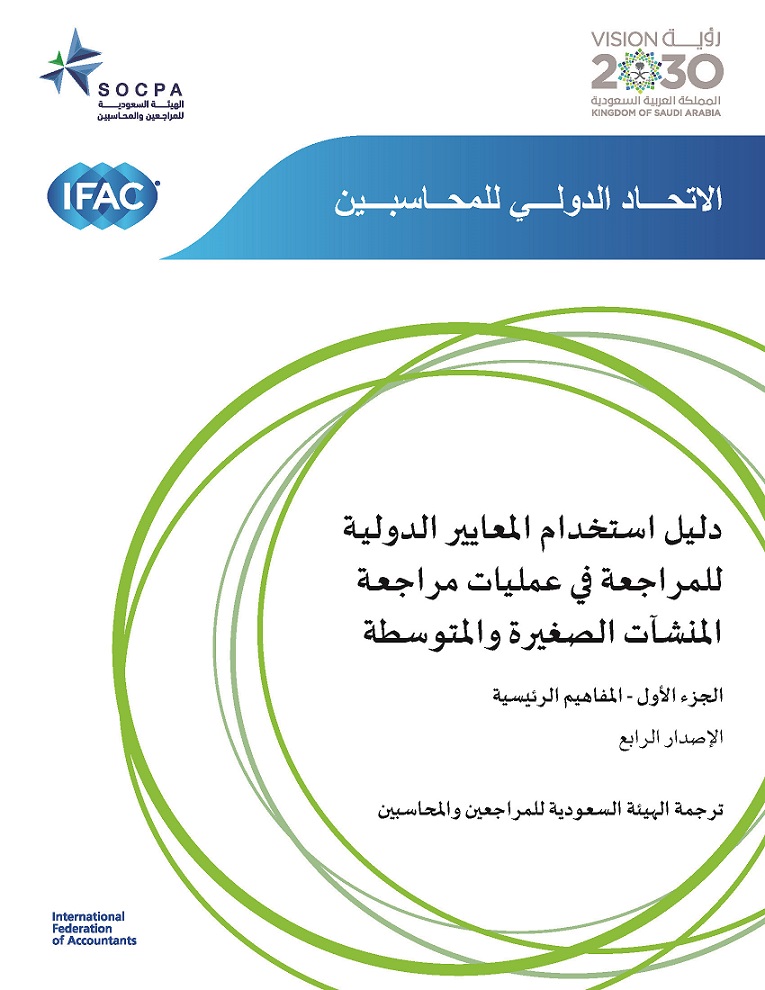 SOCPA
الهيئة السعودية
للمراجعين والمحاسبين

VISION رؤية
2030
المملكة العربية السعودية
KINGDOM OF SAUDI ARABIA

IFAC

الاتحاد الدولي للمحاسبين

دليل استخدام المعايير الدولية للمراجعة في عمليات مراجعة المنشآت الصغيرة والمتوسطة

الجزء الأول - المفاهيم الرئيسية

الإصدار الرابع

ترجمة الهيئة السعودية للمراجعين والمحاسبين

International Federation of Accountants